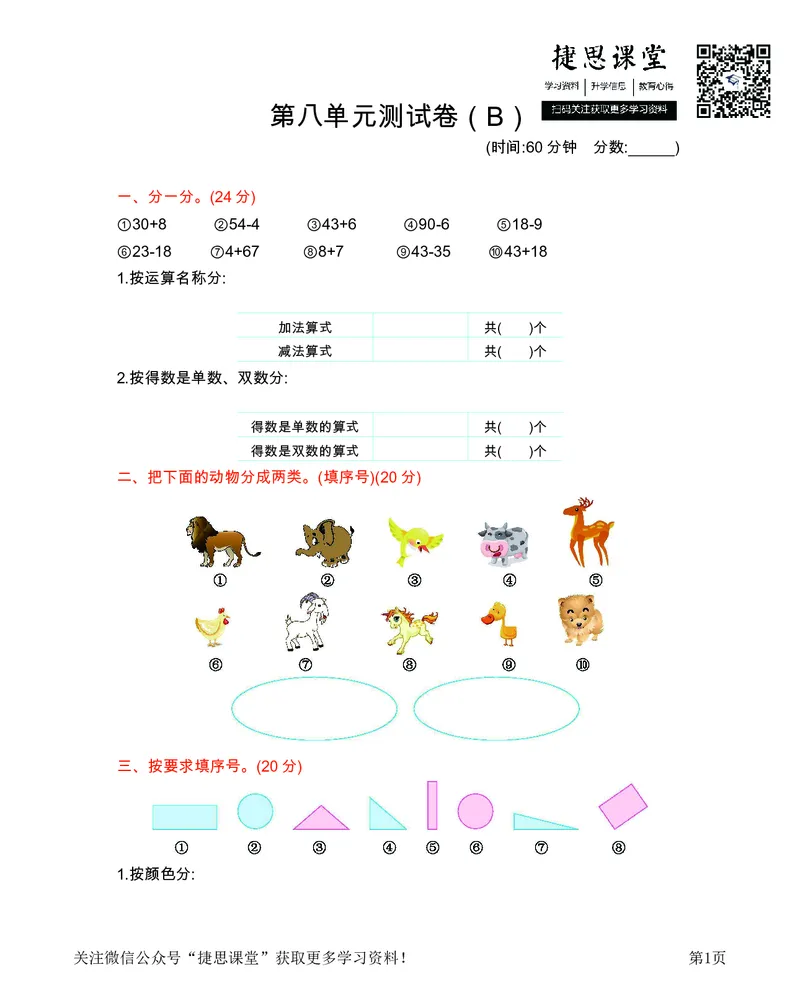 捷思课堂
学习资料 | 升学信息 | 教育心得
扫码关注获取更多学习资料

第八单元测试卷（B）
(时间:60 分钟　分数:______)

一、分一分。(24 分)

①30+8　②54-4　③43+6　④90-6　⑤18-9
⑥23-18　⑦4+67　⑧8+7　⑨43-35　⑩43+18

1.按运算名称分:

| 加法算式 |  | 共(　　)个 |
|---|---|---|
| 减法算式 |  | 共(　　)个 |

2.按得数是单数、双数分:

| 得数是单数的算式 |  | 共(　　)个 |
|---|---|---|
| 得数是双数的算式 |  | 共(　　)个 |

二、把下面的动物分成两类。(填序号)(20 分)

①　②　③　④　⑤
⑥　⑦　⑧　⑨　⑩

三、按要求填序号。(20 分)

①　②　③　④　⑤　⑥　⑦　⑧

1.按颜色分:

关注微信公众号“捷思课堂”获取更多学习资料！　第1页